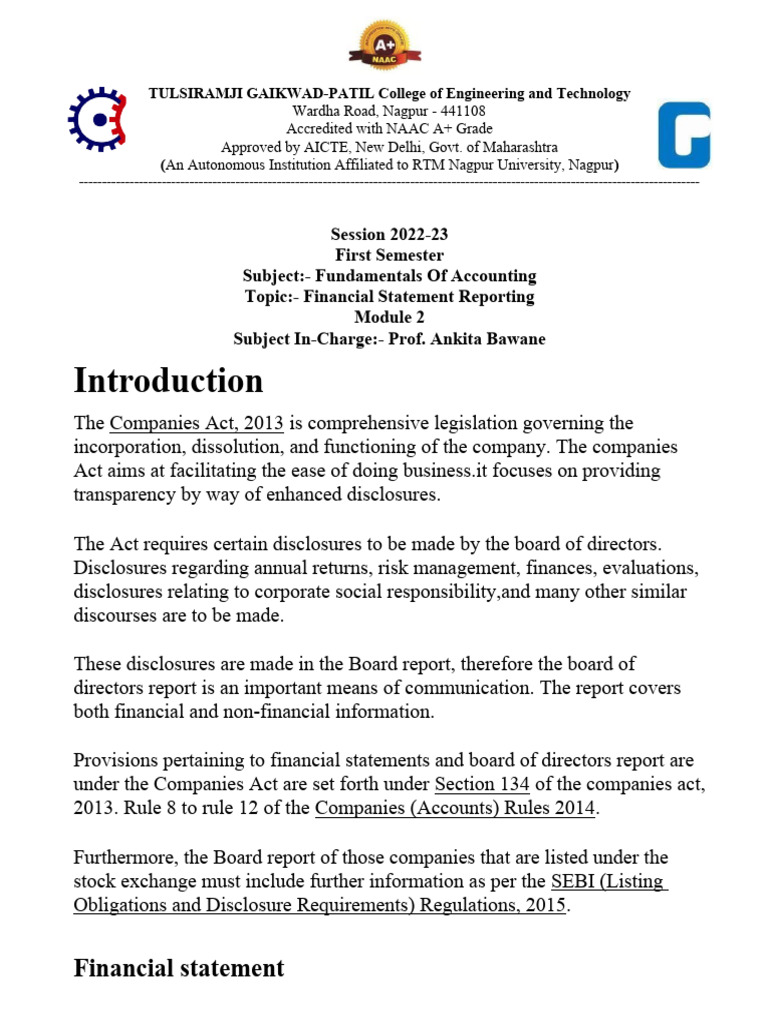 A+
NAAC

TULSIRAMJI GAIKWAD-PATIL College of Engineering and Technology
Wardha Road, Nagpur - 441108
Accredited with NAAC A+ Grade
Approved by AICTE, New Delhi, Govt. of Maharashtra
(An Autonomous Institution Affiliated to RTM Nagpur University, Nagpur)

Session 2022-23
First Semester
Subject:- Fundamentals Of Accounting
Topic:- Financial Statement Reporting
Module 2
Subject In-Charge:- Prof. Ankita Bawane

Introduction

The Companies Act, 2013 is comprehensive legislation governing the incorporation, dissolution, and functioning of the company. The companies Act aims at facilitating the ease of doing business.it focuses on providing transparency by way of enhanced disclosures.

The Act requires certain disclosures to be made by the board of directors. Disclosures regarding annual returns, risk management, finances, evaluations, disclosures relating to corporate social responsibility,and many other similar discourses are to be made.

These disclosures are made in the Board report, therefore the board of directors report is an important means of communication. The report covers both financial and non-financial information.

Provisions pertaining to financial statements and board of directors report are under the Companies Act are set forth under Section 134 of the companies act, 2013. Rule 8 to rule 12 of the Companies (Accounts) Rules 2014.

Furthermore, the Board report of those companies that are listed under the stock exchange must include further information as per the SEBI (Listing Obligations and Disclosure Requirements) Regulations, 2015.

Financial statement